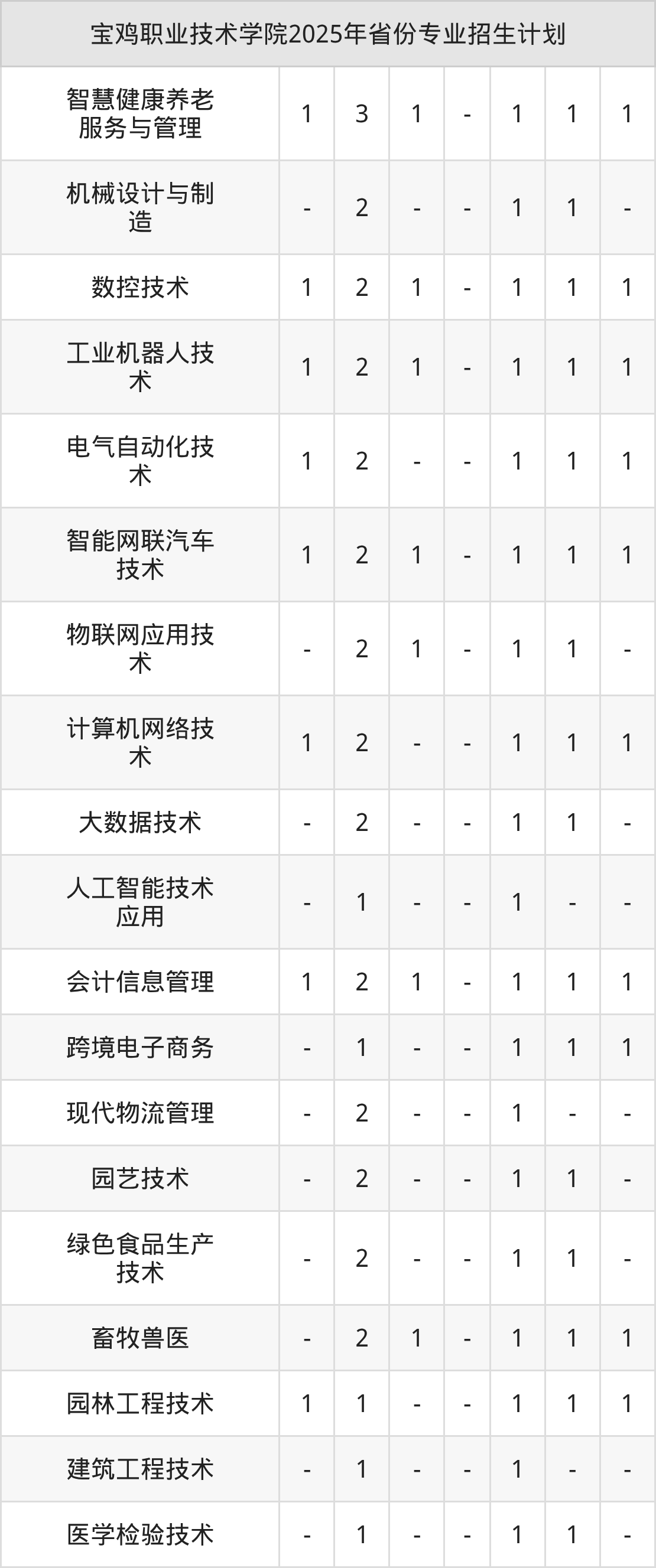 | 宝鸡职业技术学院2025年省份专业招生计划 | | | | | | | |
|---|---|---|---|---|---|---|---|
| 智慧健康养老服务与管理 | 1 | 3 | 1 | - | 1 | 1 | 1 |
| 机械设计与制造 | - | 2 | - | - | 1 | 1 | - |
| 数控技术 | 1 | 2 | 1 | - | 1 | 1 | 1 |
| 工业机器人技术 | 1 | 2 | 1 | - | 1 | 1 | 1 |
| 电气自动化技术 | 1 | 2 | - | - | 1 | 1 | 1 |
| 智能网联汽车技术 | 1 | 2 | 1 | - | 1 | 1 | 1 |
| 物联网应用技术 | - | 2 | 1 | - | 1 | 1 | - |
| 计算机网络技术 | 1 | 2 | - | - | 1 | 1 | 1 |
| 大数据技术 | - | 2 | - | - | 1 | 1 | - |
| 人工智能技术应用 | - | 1 | - | - | 1 | - | - |
| 会计信息管理 | 1 | 2 | 1 | - | 1 | 1 | 1 |
| 跨境电子商务 | - | 1 | - | - | 1 | 1 | 1 |
| 现代物流管理 | - | 2 | - | - | 1 | - | - |
| 园艺技术 | - | 2 | - | - | 1 | 1 | - |
| 绿色食品生产技术 | - | 2 | - | - | 1 | 1 | - |
| 畜牧兽医 | - | 2 | 1 | - | 1 | 1 | 1 |
| 园林工程技术 | 1 | 1 | - | - | 1 | 1 | 1 |
| 建筑工程技术 | - | 1 | - | - | 1 | - | - |
| 医学检验技术 | - | 1 | - | - | 1 | 1 | - |